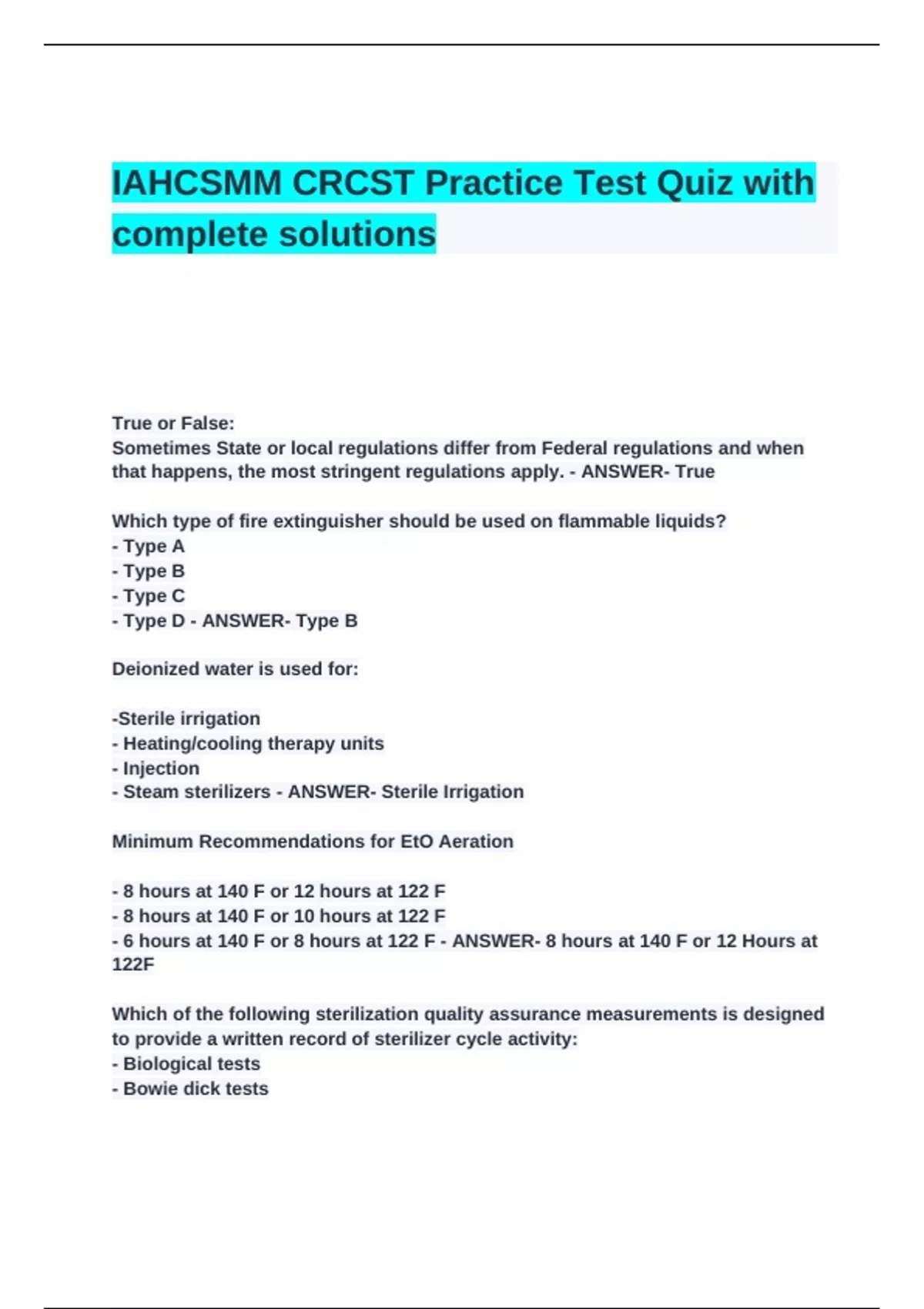 IAHCSMM CRCST Practice Test Quiz with complete solutions

True or False:
Sometimes State or local regulations differ from Federal regulations and when that happens, the most stringent regulations apply. - ANSWER- True

Which type of fire extinguisher should be used on flammable liquids?
- Type A
- Type B
- Type C
- Type D - ANSWER- Type B

Deionized water is used for:

-Sterile irrigation
- Heating/cooling therapy units
- Injection
- Steam sterilizers - ANSWER- Sterile Irrigation

Minimum Recommendations for EtO Aeration

- 8 hours at 140 F or 12 hours at 122 F
- 8 hours at 140 F or 10 hours at 122 F
- 6 hours at 140 F or 8 hours at 122 F - ANSWER- 8 hours at 140 F or 12 Hours at 122F

Which of the following sterilization quality assurance measurements is designed to provide a written record of sterilizer cycle activity:
- Biological tests
- Bowie dick tests